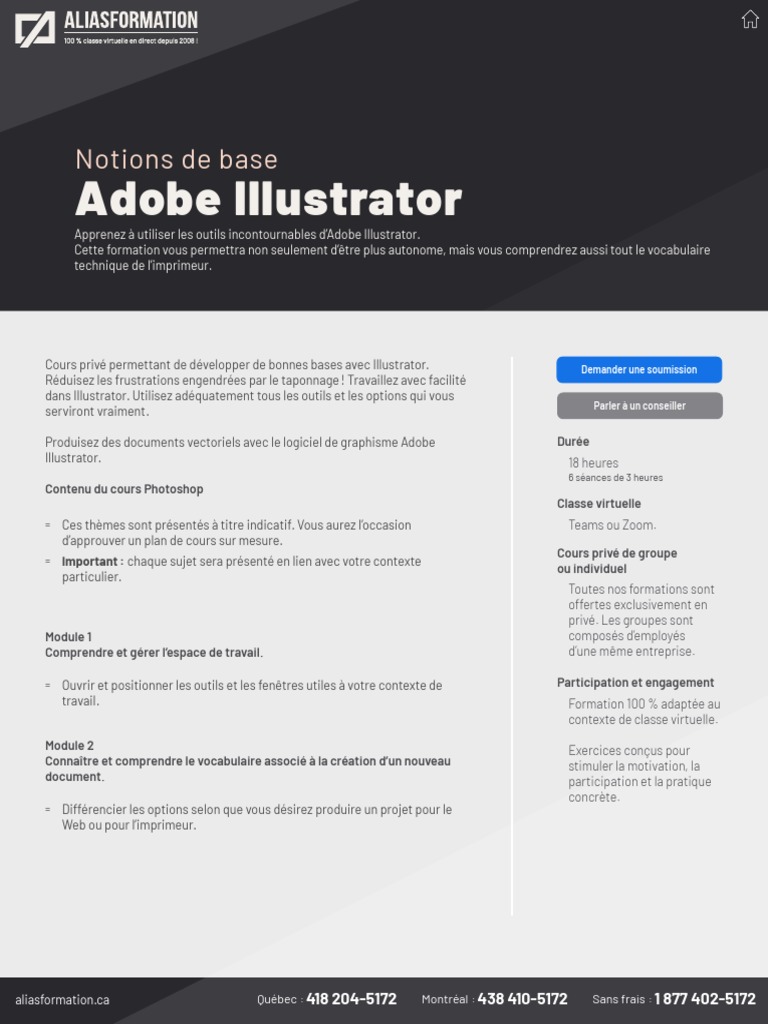 ALIASFORMATION
100 % classe virtuelle en direct depuis 2008 !

Notions de base
Adobe Illustrator

Apprenez à utiliser les outils incontournables d'Adobe Illustrator.
Cette formation vous permettra non seulement d'être plus autonome, mais vous comprendrez aussi tout le vocabulaire technique de l'imprimeur.

Cours privé permettant de développer de bonnes bases avec Illustrator. Réduisez les frustrations engendrées par le taponnage ! Travaillez avec facilité dans Illustrator. Utilisez adéquatement tous les outils et les options qui vous serviront vraiment.

Produisez des documents vectoriels avec le logiciel de graphisme Adobe Illustrator.

Contenu du cours Photoshop

= Ces thèmes sont présentés à titre indicatif. Vous aurez l'occasion d'approuver un plan de cours sur mesure.
= Important : chaque sujet sera présenté en lien avec votre contexte particulier.

Module 1
Comprendre et gérer l'espace de travail.

= Ouvrir et positionner les outils et les fenêtres utiles à votre contexte de travail.

Module 2
Connaître et comprendre le vocabulaire associé à la création d'un nouveau document.

= Différencier les options selon que vous désirez produire un projet pour le Web ou pour l'imprimeur.

Demander une soumission

Parler à un conseiller

Durée
18 heures
6 séances de 3 heures

Classe virtuelle
Teams ou Zoom.

Cours privé de groupe ou individuel
Toutes nos formations sont offertes exclusivement en privé. Les groupes sont composés d'employés d'une même entreprise.

Participation et engagement
Formation 100 % adaptée au contexte de classe virtuelle.

Exercices conçus pour stimuler la motivation, la participation et la pratique concrète.

aliasformation.ca
Québec : 418 204-5172 Montréal : 438 410-5172 Sans frais : 1 877 402-5172